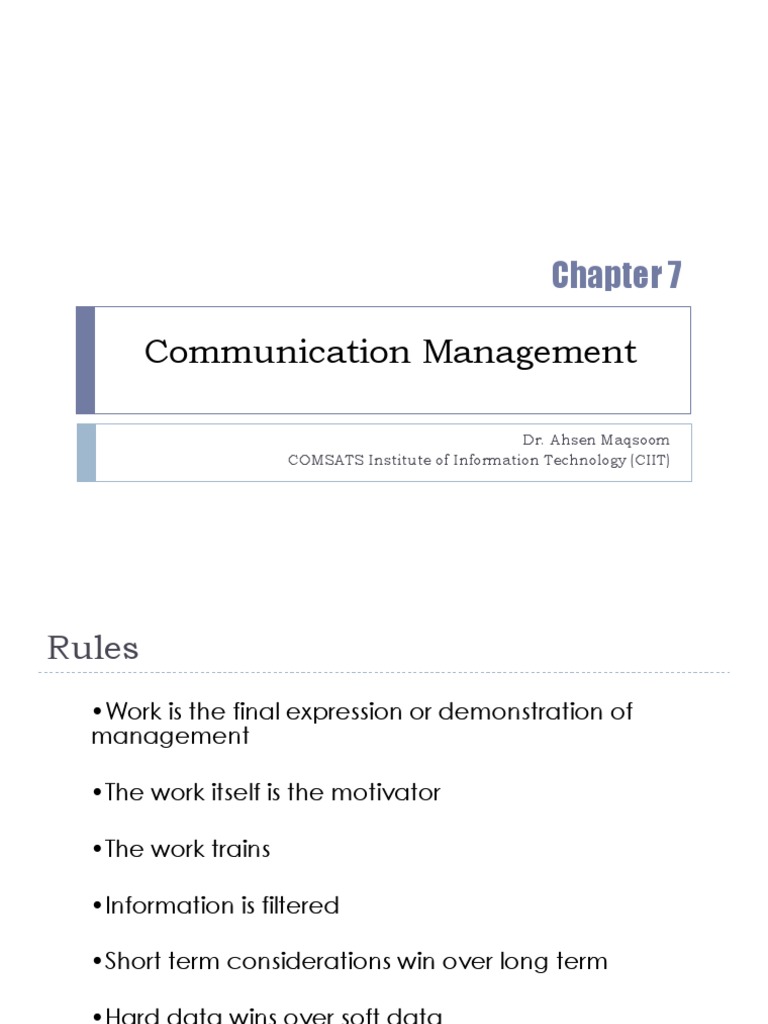 Chapter 7

Communication Management

Dr. Ahsen Maqsoom
COMSATS Institute of Information Technology (CIIT)

Rules

•Work is the final expression or demonstration of management

•The work itself is the motivator

•The work trains

•Information is filtered

•Short term considerations win over long term

•Hard data wins over soft data